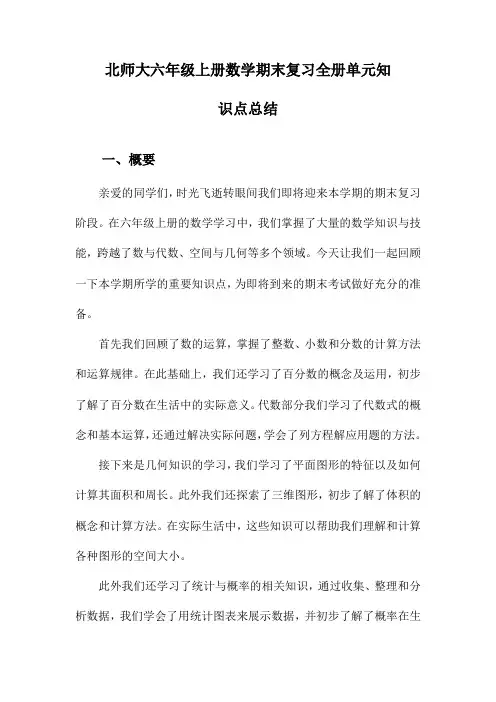 北师大六年级上册数学期末复习全册单元知识点总结

一、概要

亲爱的同学们，时光飞逝转眼间我们即将迎来本学期的期末复习阶段。在六年级上册的数学学习中，我们掌握了大量的数学知识与技能，跨越了数与代数、空间与几何等多个领域。今天让我们一起回顾一下本学期所学的重要知识点，为即将到来的期末考试做好充分的准备。

首先我们回顾了数的运算，掌握了整数、小数和分数的计算方法和运算规律。在此基础上，我们还学习了百分数的概念及运用，初步了解了百分数在生活中的实际意义。代数部分我们学习了代数式的概念和基本运算，还通过解决实际问题，学会了列方程解应用题的方法。

接下来是几何知识的学习，我们学习了平面图形的特征以及如何计算其面积和周长。此外我们还探索了三维图形，初步了解了体积的概念和计算方法。在实际生活中，这些知识可以帮助我们理解和计算各种图形的空间大小。

此外我们还学习了统计与概率的相关知识，通过收集、整理和分析数据，我们学会了用统计图表来展示数据，并初步了解了概率在生